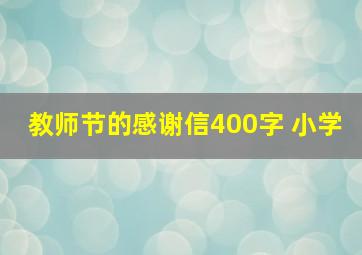 教师节的感谢信400字 小学